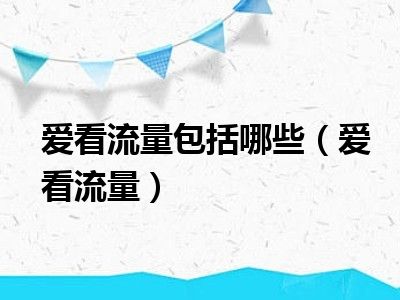 爱看流量包括哪些（爱看流量）